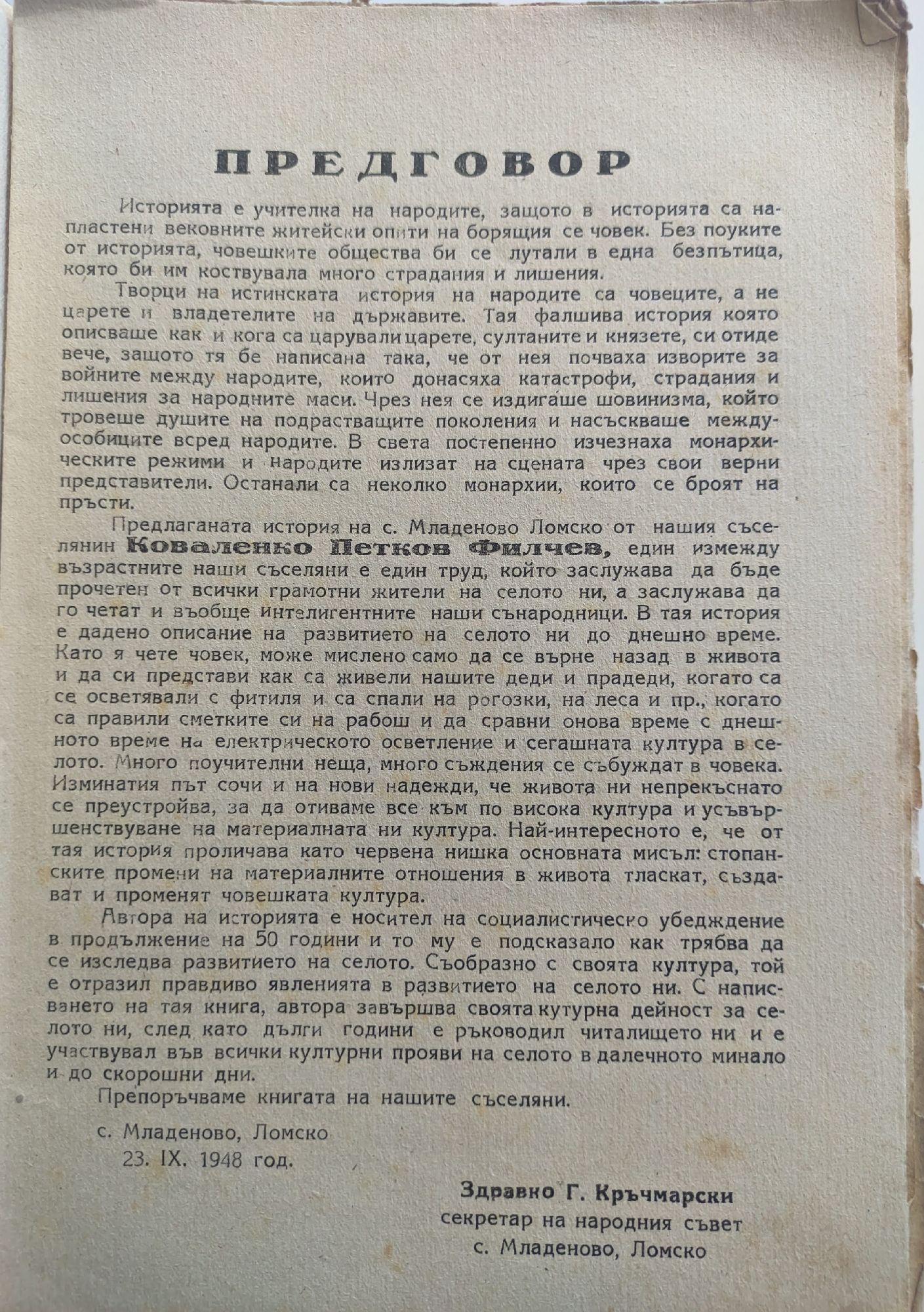 ПРЕДГОВОР

Историята е учителка на народите, защото в историята са напластени вековните житейски опити на борящия се човек. Без поуките от историята, човешките общества би се лутали в една безпътица, която би им коствувала много страдания и лишения.

Творци на истинската история на народите са човеците, а не царете и владетелите на държавите. Тая фалшива история която описваше как и кога са царували царете, султаните и князете, си отиде вече, защото тя бе написана така, че от нея почваха изворите за войните между народите, които донасяха катастрофи, страдания и лишения за народните маси. Чрез нея се издигаше шовинизма, който тровеше душите на подрастващите поколения и насъскваше междуособиците всред народите. В света постепенно изчезнаха монархическите режими и народите излизат на сцената чрез свои верни представители. Останали са неколко монархии, които се броят на пръсти.

Предлаганата история на с. Младеново Ломско от нашия съселянин Коваленко Петков Филчев, един измежду възрастните наши съселяни е един труд, който заслужава да бъде прочетен от всички грамотни жители на селото ни, а заслужава да го четат и въобще интелигентните наши сънародници. В тая история е дадено описание на развитието на селото ни до днешно време. Като я чете човек, може мислено само да се върне назад в живота и да си представи как са живели нашите деди и прадеди, когато са се осветявали с фитиля и са спали на рогозки, на леса и пр., когато са правили сметките си на рабош и да сравни онова време с днешното време на електрическото осветление и сегашната култура в селото. Много поучителни неща, много съждения се събуждат в човека. Изминатия път сочи и на нови надежди, че живота ни непрекъснато се преустройва, за да отиваме все към по висока култура и усъвършенствуване на материалната ни култура. Най-интересното е, че от тая история проличава като червена нишка основната мисъл: стопанските промени на материалните отношения в живота тласкат, създават и променят човешката култура.

Автора на историята е носител на социалистическо убеждение в продължение на 50 години и то му е подсказало как трябва да се изследва развитието на селото. Съобразно с своята култура, той е отразил правдиво явленията в развитието на селото ни. С написването на тая книга, автора завършва своята кутурна дейност за селото ни, след като дълги години е ръководил читалището ни и е участвувал във всички културни прояви на селото в далечното минало и до скорошни дни.

Препоръчваме книгата на нашите съселяни.

с. Младеново, Ломско
23. IX. 1948 год.

Здравко Г. Кръчмарски
секретар на народния съвет
с. Младеново, Ломско